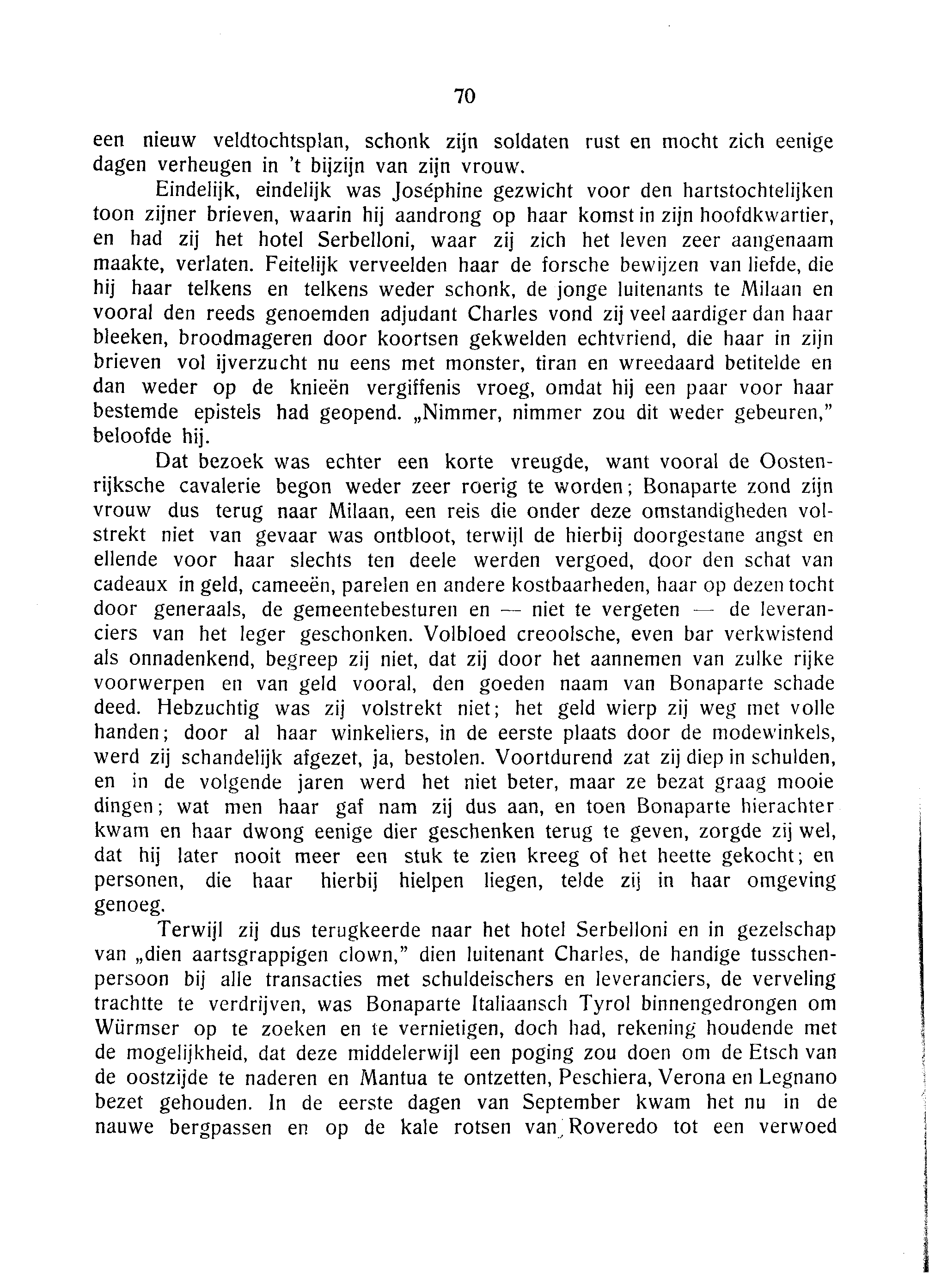 70

een nieuw veldtochtsplan, schonk zijn soldaten rust en mocht zich eenige dagen verheugen in 't bijzijn van zijn vrouw.

Eindelijk, eindelijk was Joséphine gezwicht voor den hartstochtelijken toon zijner brieven, waarin hij aandrong op haar komst in zijn hoofdkwartier, en had zij het hotel Serbelloni, waar zij zich het leven zeer aangenaam maakte, verlaten. Feitelijk verveelden haar de forsche bewijzen van liefde, die hij haar telkens en telkens weder schonk, de jonge luitenants te Milaan en vooral den reeds genoemden adjudant Charles vond zij veel aardiger dan haar bleeken, broodmageren door koortsen gekwelden echtvriend, die haar in zijn brieven vol ijverzucht nu eens met monster, tiran en wreedaard betitelde en dan weder op de knieën vergiffenis vroeg, omdat hij een paar voor haar bestemde epistels had geopend. „Nimmer, nimmer zou dit weder gebeuren," beloofde hij.

Dat bezoek was echter een korte vreugde, want vooral de Oostenrijksche cavalerie begon weder zeer roerig te worden; Bonaparte zond zijn vrouw dus terug naar Milaan, een reis die onder deze omstandigheden volstrekt niet van gevaar was ontbloot, terwijl de hierbij doorgestane angst en ellende voor haar slechts ten deele werden vergoed, door den schat van cadeaux in geld, cameeën, parelen en andere kostbaarheden, haar op dezen tocht door generaals, de gemeentebesturen en — niet te vergeten — de leveranciers van het leger geschonken. Volbloed creoolsche, even bar verkwistend als onnadenkend, begreep zij niet, dat zij door het aannemen van zulke rijke voorwerpen en van geld vooral, den goeden naam van Bonaparte schade deed. Hebzuchtig was zij volstrekt niet; het geld wierp zij weg met volle handen; door al haar winkeliers, in de eerste plaats door de modewinkels, werd zij schandelijk afgezet, ja, bestolen. Voortdurend zat zij diep in schulden, en in de volgende jaren werd het niet beter, maar ze bezat graag mooie dingen; wat men haar gaf nam zij dus aan, en toen Bonaparte hierachter kwam en haar dwong eenige dier geschenken terug te geven, zorgde zij wel, dat hij later nooit meer een stuk te zien kreeg of het heette gekocht; en personen, die haar hierbij hielpen liegen, telde zij in haar omgeving genoeg.

Terwijl zij dus terugkeerde naar het hotel Serbelloni en in gezelschap van „dien aartsgrappigen clown," dien luitenant Charles, de handige tusschenpersoon bij alle transacties met schuldeischers en leveranciers, de verveling trachtte te verdrijven, was Bonaparte Italiaansch Tyrol binnengedrongen om Würmser op te zoeken en te vernietigen, doch had, rekening houdende met de mogelijkheid, dat deze middelerwijl een poging zou doen om de Etsch van de oostzijde te naderen en Mantua te ontzetten, Peschiera, Verona en Legnano bezet gehouden. In de eerste dagen van September kwam het nu in de nauwe bergpassen en op de kale rotsen van Roveredo tot een verwoed